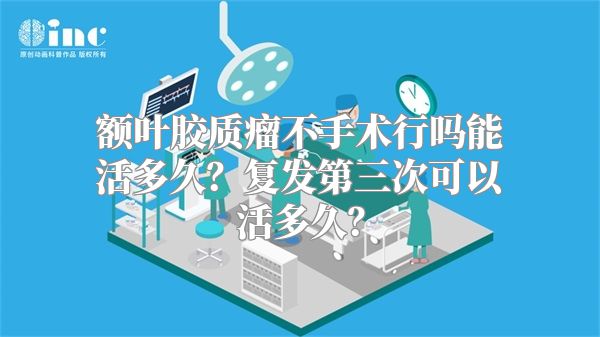 inc
原创动画科普作品 版权所有

额叶胶质瘤不手术行吗能活多久？复发第三次可以活多久？